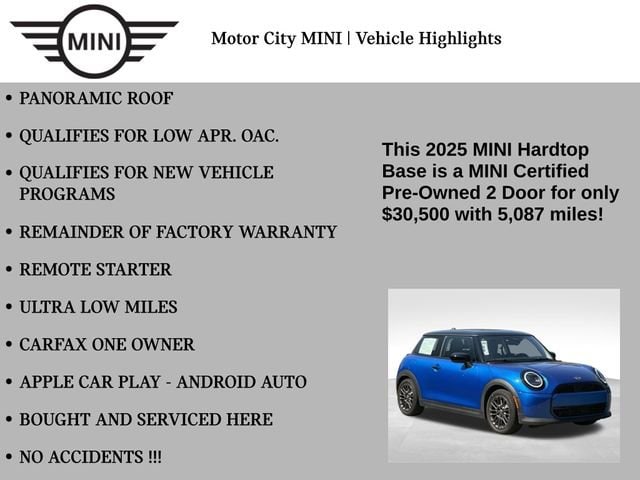 MINI

Motor City MINI | Vehicle Highlights

• PANORAMIC ROOF

• QUALIFIES FOR LOW APR. OAC.

• QUALIFIES FOR NEW VEHICLE PROGRAMS

• REMAINDER OF FACTORY WARRANTY

• REMOTE STARTER

• ULTRA LOW MILES

• CARFAX ONE OWNER

• APPLE CAR PLAY - ANDROID AUTO

• BOUGHT AND SERVICED HERE

• NO ACCIDENTS !!!

This 2025 MINI Hardtop Base is a MINI Certified Pre-Owned 2 Door for only $30,500 with 5,087 miles!